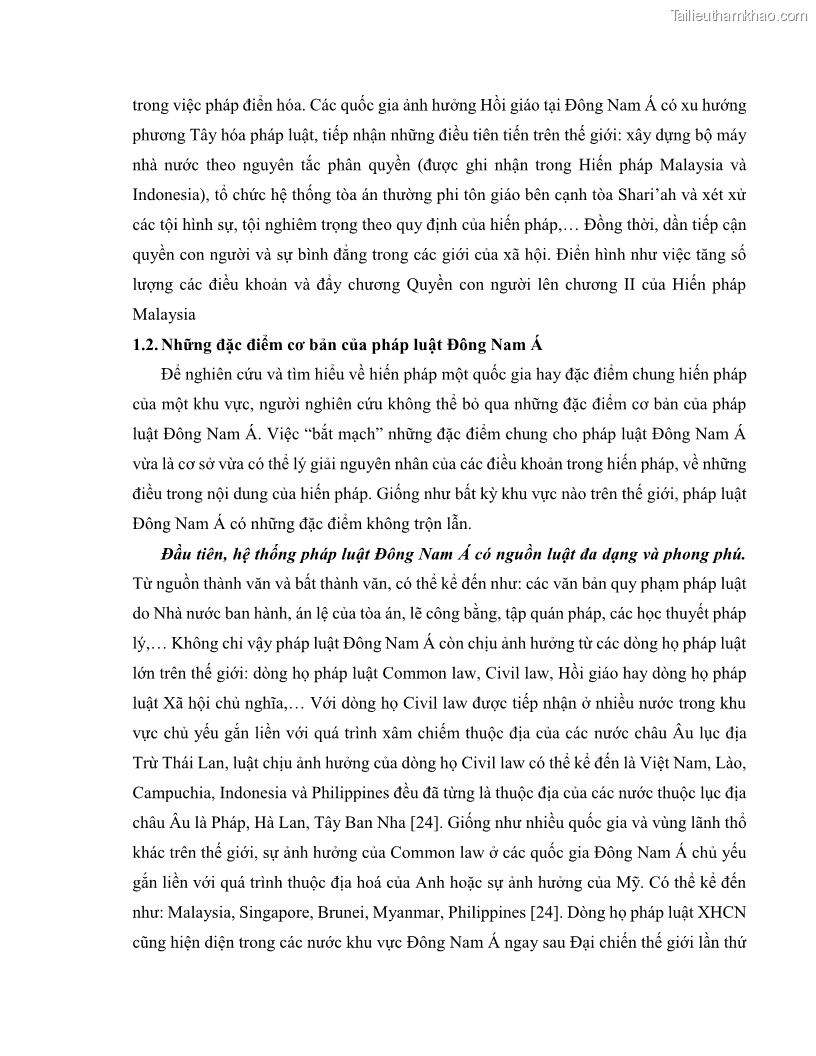 Tailieuthamkhao.com

trong việc pháp điển hóa. Các quốc gia ảnh hưởng Hồi giáo tại Đông Nam Á có xu hướng phương Tây hóa pháp luật, tiếp nhận những điều tiên tiến trên thế giới: xây dựng bộ máy nhà nước theo nguyên tắc phân quyền (được ghi nhận trong Hiến pháp Malaysia và Indonesia), tổ chức hệ thống tòa án thường phi tôn giáo bên cạnh tòa Shari'ah và xét xử các tội hình sự, tội nghiêm trọng theo quy định của hiến pháp,… Đồng thời, dần tiếp cận quyền con người và sự bình đẳng trong các giới của xã hội. Điển hình như việc tăng số lượng các điều khoản và đẩy chương Quyền con người lên chương II của Hiến pháp Malaysia

1.2. Những đặc điểm cơ bản của pháp luật Đông Nam Á

Để nghiên cứu và tìm hiểu về hiến pháp một quốc gia hay đặc điểm chung hiến pháp của một khu vực, người nghiên cứu không thể bỏ qua những đặc điểm cơ bản của pháp luật Đông Nam Á. Việc "bắt mạch" những đặc điểm chung cho pháp luật Đông Nam Á vừa là cơ sở vừa có thể lý giải nguyên nhân của các điều khoản trong hiến pháp, về những điều trong nội dung của hiến pháp. Giống như bất kỳ khu vực nào trên thế giới, pháp luật Đông Nam Á có những đặc điểm không trộn lẫn.

Đầu tiên, hệ thống pháp luật Đông Nam Á có nguồn luật đa dạng và phong phú. Từ nguồn thành văn và bất thành văn, có thể kể đến như: các văn bản quy phạm pháp luật do Nhà nước ban hành, án lệ của tòa án, lẽ công bằng, tập quán pháp, các học thuyết pháp lý,… Không chỉ vậy pháp luật Đông Nam Á còn chịu ảnh hưởng từ các dòng họ pháp luật lớn trên thế giới: dòng họ pháp luật Common law, Civil law, Hồi giáo hay dòng họ pháp luật Xã hội chủ nghĩa,… Với dòng họ Civil law được tiếp nhận ở nhiều nước trong khu vực chủ yếu gắn liền với quá trình xâm chiếm thuộc địa của các nước châu Âu lục địa Trừ Thái Lan, luật chịu ảnh hưởng của dòng họ Civil law có thể kể đến là Việt Nam, Lào, Campuchia, Indonesia và Philippines đều đã từng là thuộc địa của các nước thuộc lục địa châu Âu là Pháp, Hà Lan, Tây Ban Nha [24]. Giống như nhiều quốc gia và vùng lãnh thổ khác trên thế giới, sự ảnh hưởng của Common law ở các quốc gia Đông Nam Á chủ yếu gắn liền với quá trình thuộc địa hoá của Anh hoặc sự ảnh hưởng của Mỹ. Có thể kể đến như: Malaysia, Singapore, Brunei, Myanmar, Philippines [24]. Dòng họ pháp luật XHCN cũng hiện diện trong các nước khu vực Đông Nam Á ngay sau Đại chiến thế giới lần thứ